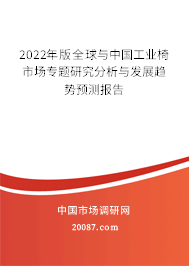 2022年版全球与中国工业椅市场专题研究分析与发展趋势预测报告

中国市场调研网

20087.com